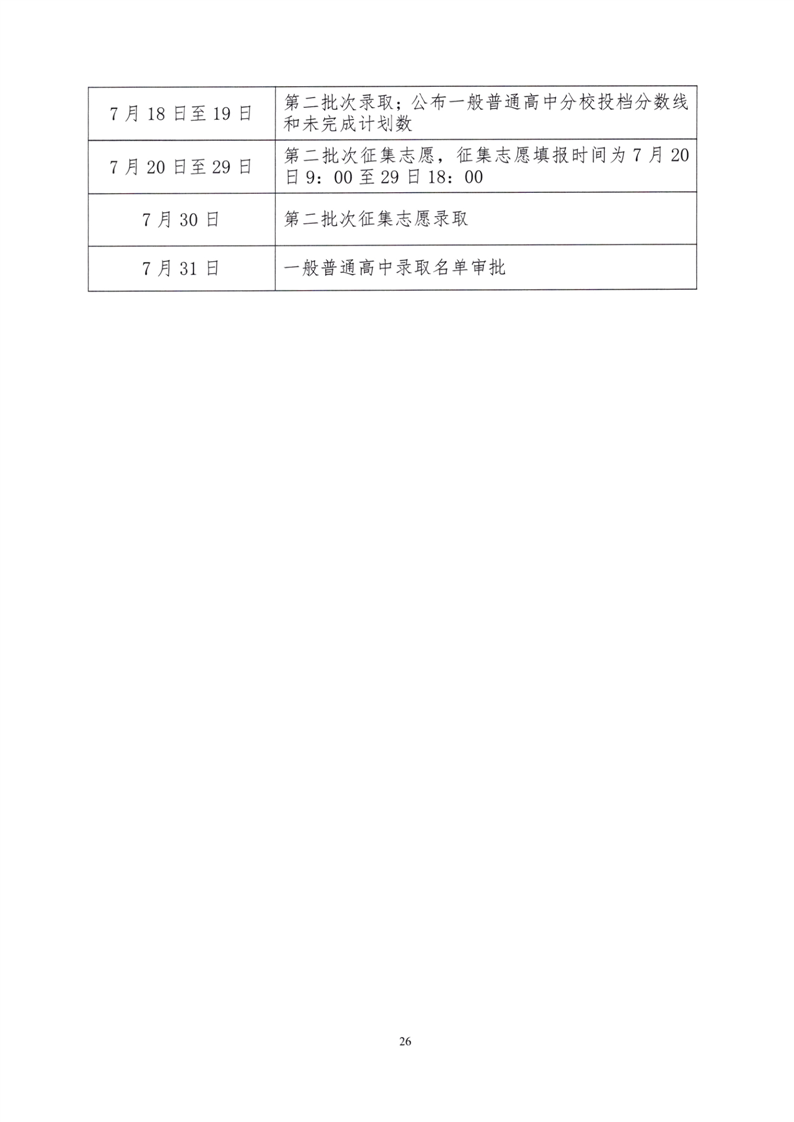 | 7月18日至19日 | 第二批次录取；公布一般普通高中分校投档分数线和未完成计划数 |
|---|---|
| 7月20日至29日 | 第二批次征集志愿，征集志愿填报时间为7月20日9：00至29日18：00 |
| 7月30日 | 第二批次征集志愿录取 |
| 7月31日 | 一般普通高中录取名单审批 |

26